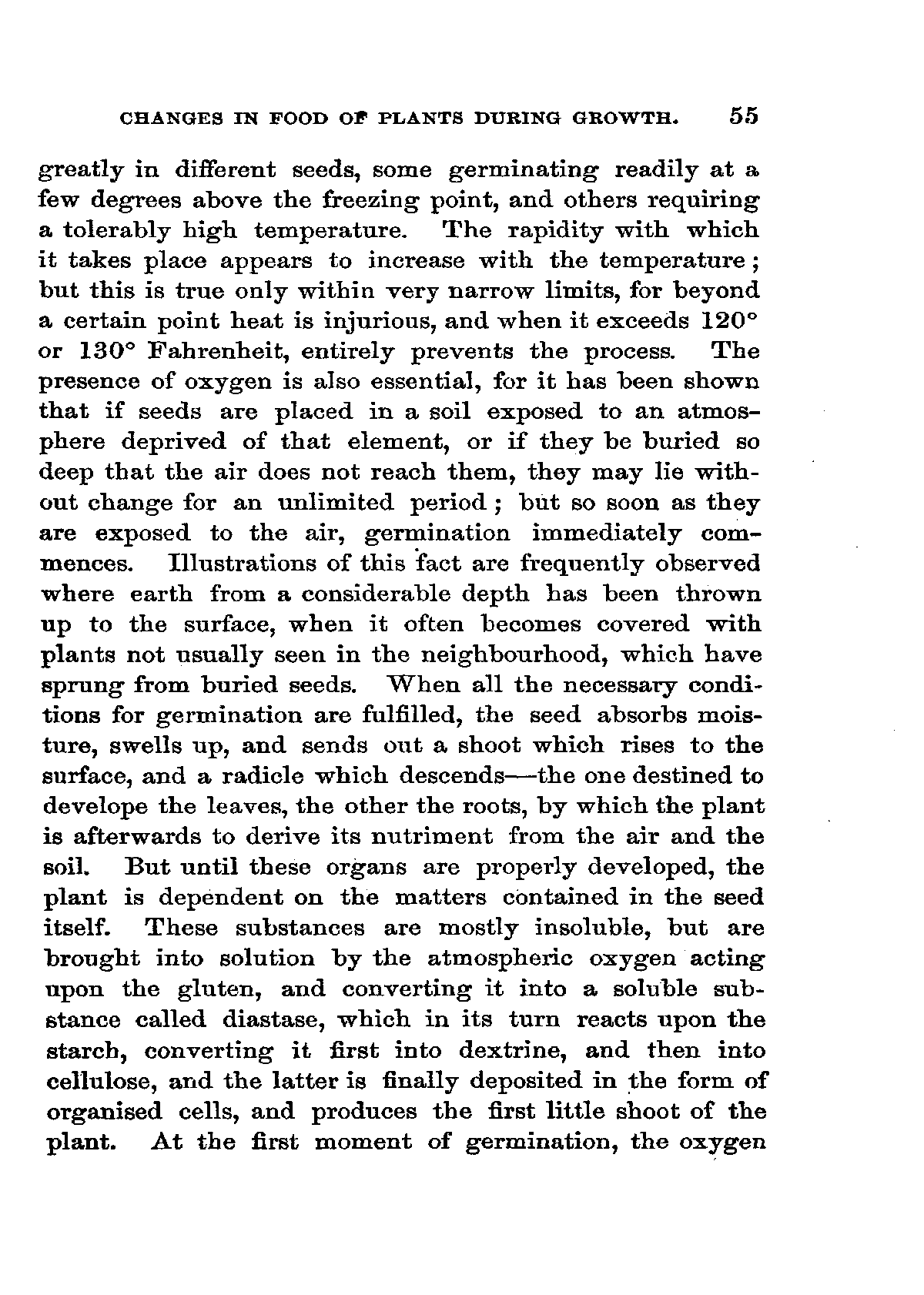 CHANGES IN FOOD OF PLANTS DURING GROWTH. 55

greatly in different seeds, some germinating readily at a few degrees above the freezing point, and others requiring a tolerably high temperature. The rapidity with which it takes place appears to increase with the temperature; but this is true only within very narrow limits, for beyond a certain point heat is injurious, and when it exceeds 120° or 130° Fahrenheit, entirely prevents the process. The presence of oxygen is also essential, for it has been shown that if seeds are placed in a soil exposed to an atmosphere deprived of that element, or if they be buried so deep that the air does not reach them, they may lie without change for an unlimited period; but so soon as they are exposed to the air, germination immediately commences. Illustrations of this fact are frequently observed where earth from a considerable depth has been thrown up to the surface, when it often becomes covered with plants not usually seen in the neighbourhood, which have sprung from buried seeds. When all the necessary conditions for germination are fulfilled, the seed absorbs moisture, swells up, and sends out a shoot which rises to the surface, and a radicle which descends—the one destined to develope the leaves, the other the roots, by which the plant is afterwards to derive its nutriment from the air and the soil. But until these organs are properly developed, the plant is dependent on the matters contained in the seed itself. These substances are mostly insoluble, but are brought into solution by the atmospheric oxygen acting upon the gluten, and converting it into a soluble substance called diastase, which in its turn reacts upon the starch, converting it first into dextrine, and then into cellulose, and the latter is finally deposited in the form of organised cells, and produces the first little shoot of the plant. At the first moment of germination, the oxygen